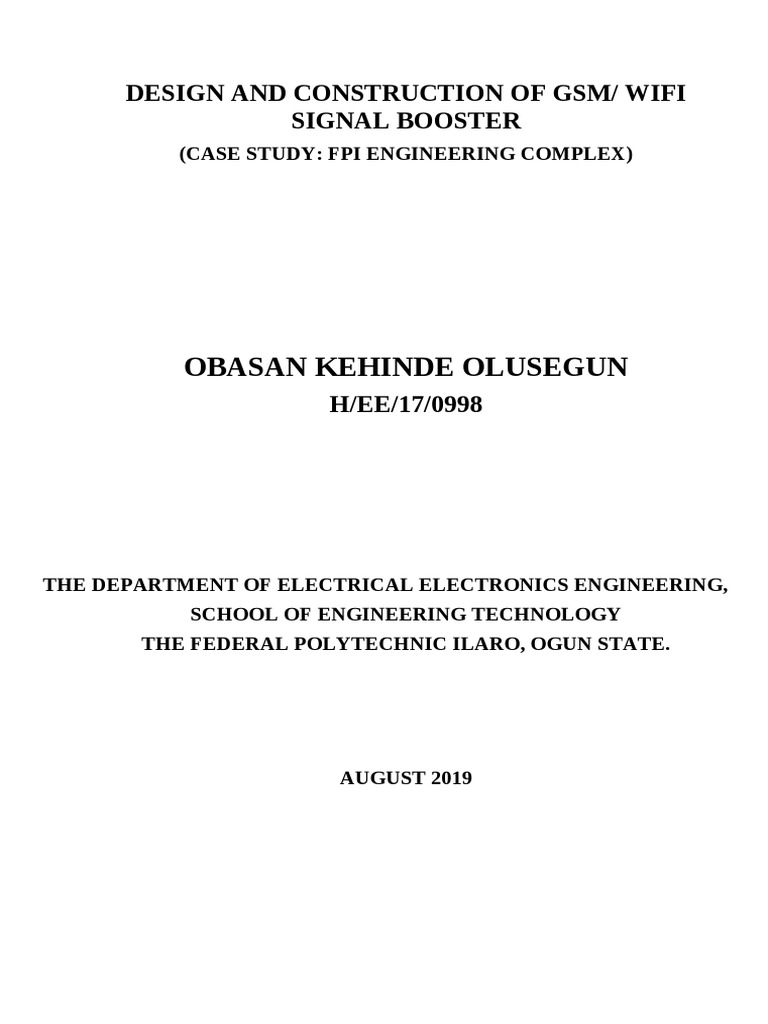 DESIGN AND CONSTRUCTION OF GSM/ WIFI SIGNAL BOOSTER
(CASE STUDY: FPI ENGINEERING COMPLEX)

OBASAN KEHINDE OLUSEGUN
H/EE/17/0998

THE DEPARTMENT OF ELECTRICAL ELECTRONICS ENGINEERING,
SCHOOL OF ENGINEERING TECHNOLOGY
THE FEDERAL POLYTECHNIC ILARO, OGUN STATE.

AUGUST 2019